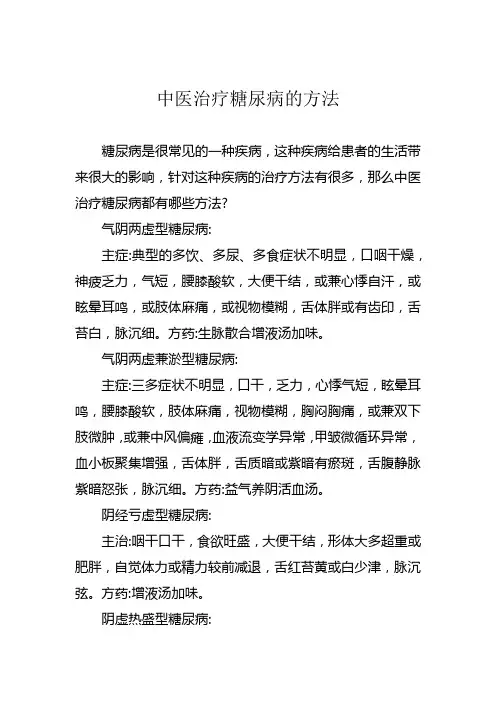 中医治疗糖尿病的方法

糖尿病是很常见的一种疾病，这种疾病给患者的生活带来很大的影响，针对这种疾病的治疗方法有很多，那么中医治疗糖尿病都有哪些方法?

气阴两虚型糖尿病:

主症:典型的多饮、多尿、多食症状不明显，口咽干燥，神疲乏力，气短，腰膝酸软，大便干结，或兼心悸自汗，或眩晕耳鸣，或肢体麻痛，或视物模糊，舌体胖或有齿印，舌苔白，脉沉细。方药:生脉散合增液汤加味。

气阴两虚兼淤型糖尿病:

主症:三多症状不明显，口干，乏力，心悸气短，眩晕耳鸣，腰膝酸软，肢体麻痛，视物模糊，胸闷胸痛，或兼双下肢微肿，或兼中风偏瘫，血液流变学异常，甲皱微循环异常，血小板聚集增强，舌体胖，舌质暗或紫暗有瘀斑，舌腹静脉紫暗怒张，脉沉细。方药:益气养阴活血汤。

阴经亏虚型糖尿病:

主治:咽干口干，食欲旺盛，大便干结，形体大多超重或肥胖，自觉体力或精力较前减退，舌红苔黄或白少津，脉沉弦。方药:增液汤加味。

阴虚热盛型糖尿病: